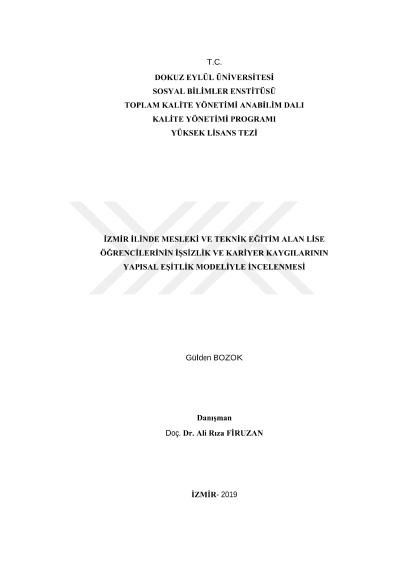 T.C.
DOKUZ EYLÜL ÜNİVERSİTESİ
SOSYAL BİLİMLER ENSTİTÜSÜ
TOPLAM KALİTE YÖNETİMİ ANABİLİM DALI
KALİTE YÖNETİMİ PROGRAMI
YÜKSEK LİSANS TEZİ

İZMİR İLİNDE MESLEKİ VE TEKNİK EĞİTİM ALAN LİSE ÖĞRENCİLERİNİN İŞSİZLİK VE KARİYER KAYGILARININ YAPISAL EŞİTLİK MODELİYLE İNCELENMESİ

Gülden BOZOK

Danışman
Doç. Dr. Ali Rıza FİRUZAN

İZMİR- 2019